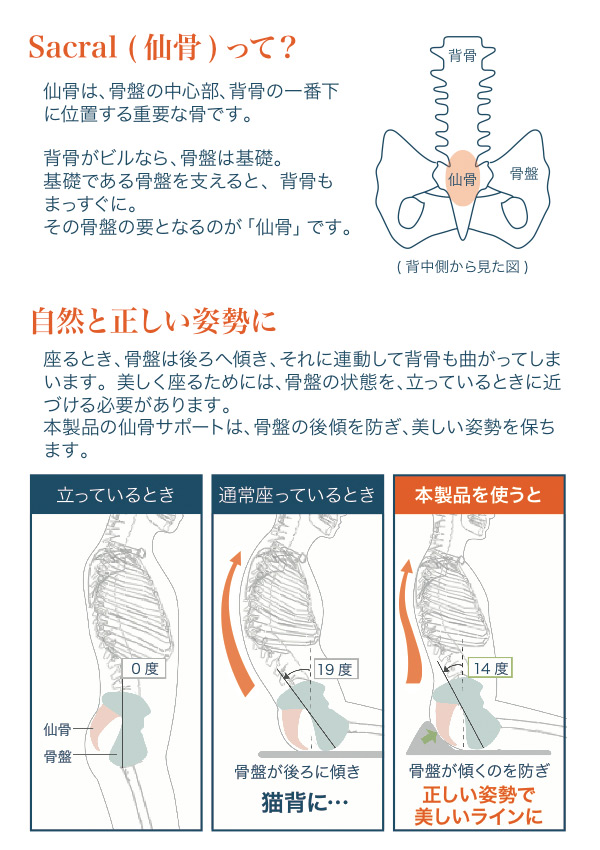 Sacral ( 仙骨 ) って？

仙骨は、骨盤の中心部、背骨の一番下に位置する重要な骨です。

背骨がビルなら、骨盤は基礎。
基礎である骨盤を支えると、背骨もまっすぐに。
その骨盤の要となるのが「仙骨」です。

背骨
仙骨
骨盤
( 背中側から見た図 )

自然と正しい姿勢に

座るとき、骨盤は後ろへ傾き、それに連動して背骨も曲がってしまいます。美しく座るためには、骨盤の状態を、立っているときに近づける必要があります。
本製品の仙骨サポートは、骨盤の後傾を防ぎ、美しい姿勢を保ちます。

立っているとき
0 度
仙骨
骨盤

通常座っているとき
19 度
骨盤が後ろに傾き
猫背に…

本製品を使うと
14 度
骨盤が傾くのを防ぎ
正しい姿勢で
美しいラインに